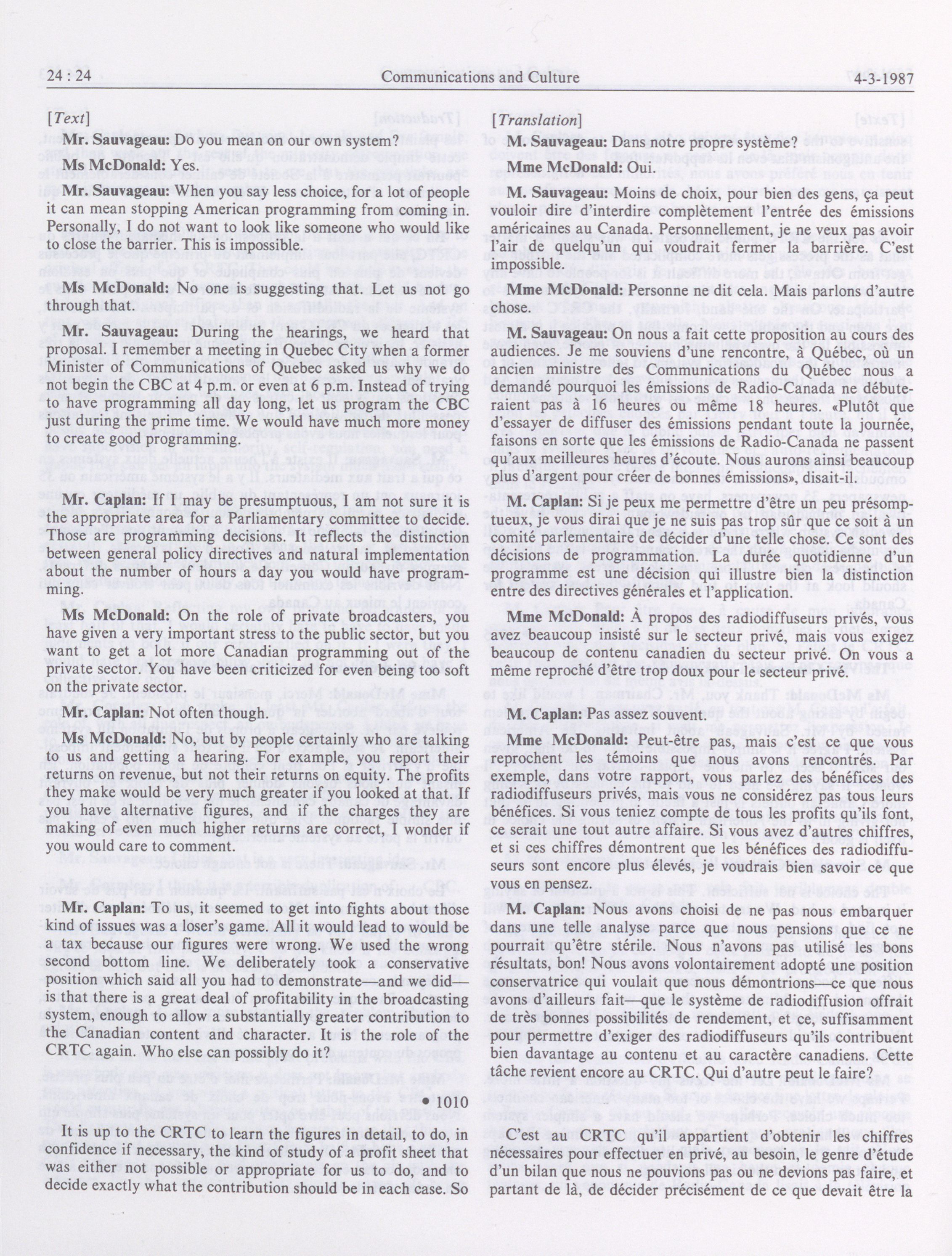 24 : 24 Communications and Culture 4-3-1987

[Text]

Mr. Sauvageau: Do you mean on our own system?

Ms McDonald: Yes.

Mr. Sauvageau: When you say less choice, for a lot of people it can mean stopping American programming from coming in. Personally, I do not want to look like someone who would like to close the barrier. This is impossible.

Ms McDonald: No one is suggesting that. Let us not go through that.

Mr. Sauvageau: During the hearings, we heard that proposal. I remember a meeting in Quebec City when a former Minister of Communications of Quebec asked us why we do not begin the CBC at 4 p.m. or even at 6 p.m. Instead of trying to have programming all day long, let us program the CBC just during the prime time. We would have much more money to create good programming.

Mr. Caplan: If I may be presumptuous, I am not sure it is the appropriate area for a Parliamentary committee to decide. Those are programming decisions. It reflects the distinction between general policy directives and natural implementation about the number of hours a day you would have programming.

Ms McDonald: On the role of private broadcasters, you have given a very important stress to the public sector, but you want to get a lot more Canadian programming out of the private sector. You have been criticized for even being too soft on the private sector.

Mr. Caplan: Not often though.

Ms McDonald: No, but by people certainly who are talking to us and getting a hearing. For example, you report their returns on revenue, but not their returns on equity. The profits they make would be very much greater if you looked at that. If you have alternative figures, and if the charges they are making of even much higher returns are correct, I wonder if you would care to comment.

Mr. Caplan: To us, it seemed to get into fights about those kind of issues was a loser's game. All it would lead to would be a tax because our figures were wrong. We used the wrong second bottom line. We deliberately took a conservative position which said all you had to demonstrate—and we did—is that there is a great deal of profitability in the broadcasting system, enough to allow a substantially greater contribution to the Canadian content and character. It is the role of the CRTC again. Who else can possibly do it?

• 1010

It is up to the CRTC to learn the figures in detail, to do, in confidence if necessary, the kind of study of a profit sheet that was either not possible or appropriate for us to do, and to decide exactly what the contribution should be in each case. So

[Translation]

M. Sauvageau: Dans notre propre système?

Mme McDonald: Oui.

M. Sauvageau: Moins de choix, pour bien des gens, ça peut vouloir dire d'interdire complètement l'entrée des émissions américaines au Canada. Personnellement, je ne veux pas avoir l'air de quelqu'un qui voudrait fermer la barrière. C'est impossible.

Mme McDonald: Personne ne dit cela. Mais parlons d'autre chose.

M. Sauvageau: On nous a fait cette proposition au cours des audiences. Je me souviens d'une rencontre, à Québec, où un ancien ministre des Communications du Québec nous a demandé pourquoi les émissions de Radio-Canada ne débuteraient pas à 16 heures ou même 18 heures. «Plutôt que d'essayer de diffuser des émissions pendant toute la journée, faisons en sorte que les émissions de Radio-Canada ne passent qu'aux meilleures heures d'écoute. Nous aurons ainsi beaucoup plus d'argent pour créer de bonnes émissions», disait-il.

M. Caplan: Si je peux me permettre d'être un peu présomptueux, je vous dirai que je ne suis pas trop sûr que ce soit à un comité parlementaire de décider d'une telle chose. Ce sont des décisions de programmation. La durée quotidienne d'un programme est une décision qui illustre bien la distinction entre des directives générales et l'application.

Mme McDonald: À propos des radiodiffuseurs privés, vous avez beaucoup insisté sur le secteur privé, mais vous exigez beaucoup de contenu canadien du secteur privé. On vous a même reproché d'être trop doux pour le secteur privé.

M. Caplan: Pas assez souvent.

Mme McDonald: Peut-être pas, mais c'est ce que vous reprochent les témoins que nous avons rencontrés. Par exemple, dans votre rapport, vous parlez des bénéfices des radiodiffuseurs privés, mais vous ne considérez pas tous leurs bénéfices. Si vous teniez compte de tous les profits qu'ils font, ce serait une tout autre affaire. Si vous avez d'autres chiffres, et si ces chiffres démontrent que les bénéfices des radiodiffuseurs sont encore plus élevés, je voudrais bien savoir ce que vous en pensez.

M. Caplan: Nous avons choisi de ne pas nous embarquer dans une telle analyse parce que nous pensions que ce ne pourrait qu'être stérile. Nous n'avons pas utilisé les bons résultats, bon! Nous avons volontairement adopté une position conservatrice qui voulait que nous démontrions—ce que nous avons d'ailleurs fait—que le système de radiodiffusion offrait de très bonnes possibilités de rendement, et ce, suffisamment pour permettre d'exiger des radiodiffuseurs qu'ils contribuent bien davantage au contenu et au caractère canadiens. Cette tâche revient encore au CRTC. Qui d'autre peut le faire?

C'est au CRTC qu'il appartient d'obtenir les chiffres nécessaires pour effectuer en privé, au besoin, le genre d'étude d'un bilan que nous ne pouvions pas ou ne devions pas faire, et partant de là, de décider précisément de ce que devait être la